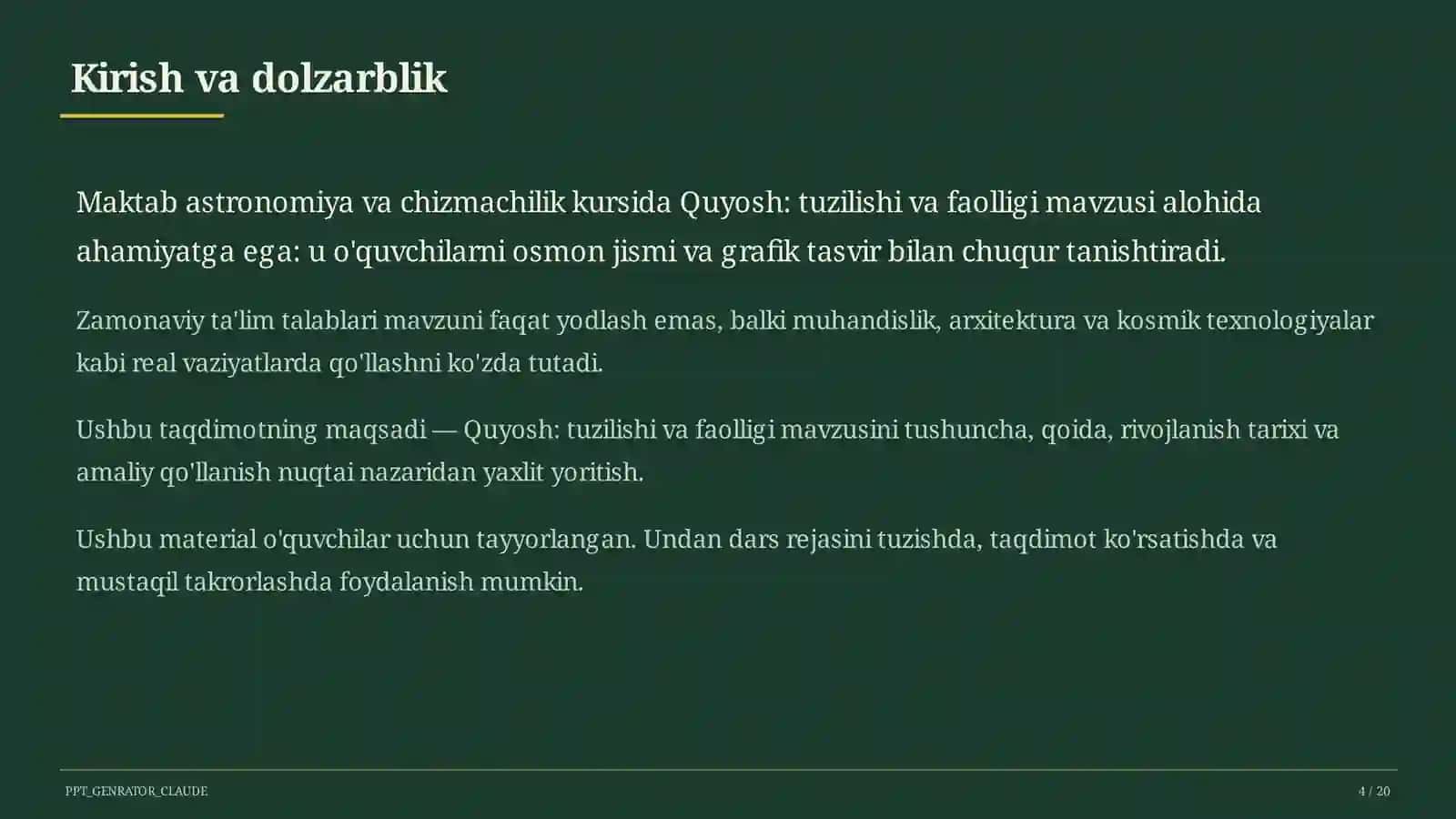 Kirish va dolzarblik

Maktab astronomiya va chizmachilik kursida Quyosh: tuzilishi va faolligi mavzusi alohida ahamiyatga ega: u o'quvchilarni osmon jismi va grafik tasvir bilan chuqur tanishtiradi.

Zamonaviy ta'lim talablari mavzuni faqat yodlash emas, balki muhandislik, arxitektura va kosmik texnologiyalar kabi real vaziyatlarda qo'llashni ko'zda tutadi.

Ushbu taqdimotning maqsadi — Quyosh: tuzilishi va faolligi mavzusini tushuncha, qoida, rivojlanish tarixi va amaliy qo'llanish nuqtai nazaridan yaxlit yoritish.

Ushbu material o'quvchilar uchun tayyorlangan. Undan dars rejasini tuzishda, taqdimot ko'rsatishda va mustaqil takrorlashda foydalanish mumkin.

PPT_GENRATOR_CLAUDE

4 / 20